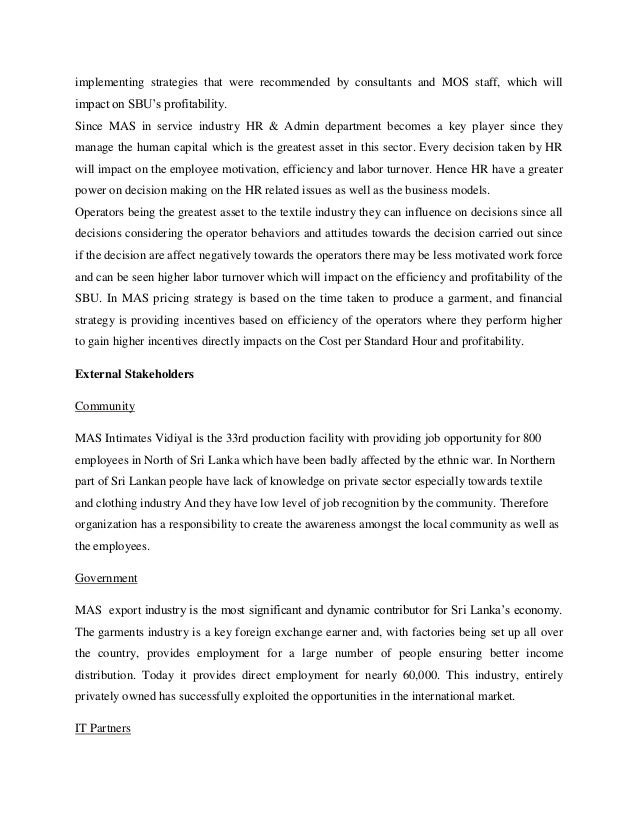 implementing strategies that were recommended by consultants and MOS staff, which will impact on SBU's profitability.
Since MAS in service industry HR & Admin department becomes a key player since they manage the human capital which is the greatest asset in this sector. Every decision taken by HR will impact on the employee motivation, efficiency and labor turnover. Hence HR have a greater power on decision making on the HR related issues as well as the business models.
Operators being the greatest asset to the textile industry they can influence on decisions since all decisions considering the operator behaviors and attitudes towards the decision carried out since if the decision are affect negatively towards the operators there may be less motivated work force and can be seen higher labor turnover which will impact on the efficiency and profitability of the SBU. In MAS pricing strategy is based on the time taken to produce a garment, and financial strategy is providing incentives based on efficiency of the operators where they perform higher to gain higher incentives directly impacts on the Cost per Standard Hour and profitability.

External Stakeholders

Community

MAS Intimates Vidiyal is the 33rd production facility with providing job opportunity for 800 employees in North of Sri Lanka which have been badly affected by the ethnic war. In Northern part of Sri Lankan people have lack of knowledge on private sector especially towards textile and clothing industry And they have low level of job recognition by the community. Therefore organization has a responsibility to create the awareness amongst the local community as well as the employees.

Government

MAS export industry is the most significant and dynamic contributor for Sri Lanka's economy. The garments industry is a key foreign exchange earner and, with factories being set up all over the country, provides employment for a large number of people ensuring better income distribution. Today it provides direct employment for nearly 60,000. This industry, entirely privately owned has successfully exploited the opportunities in the international market.

IT Partners